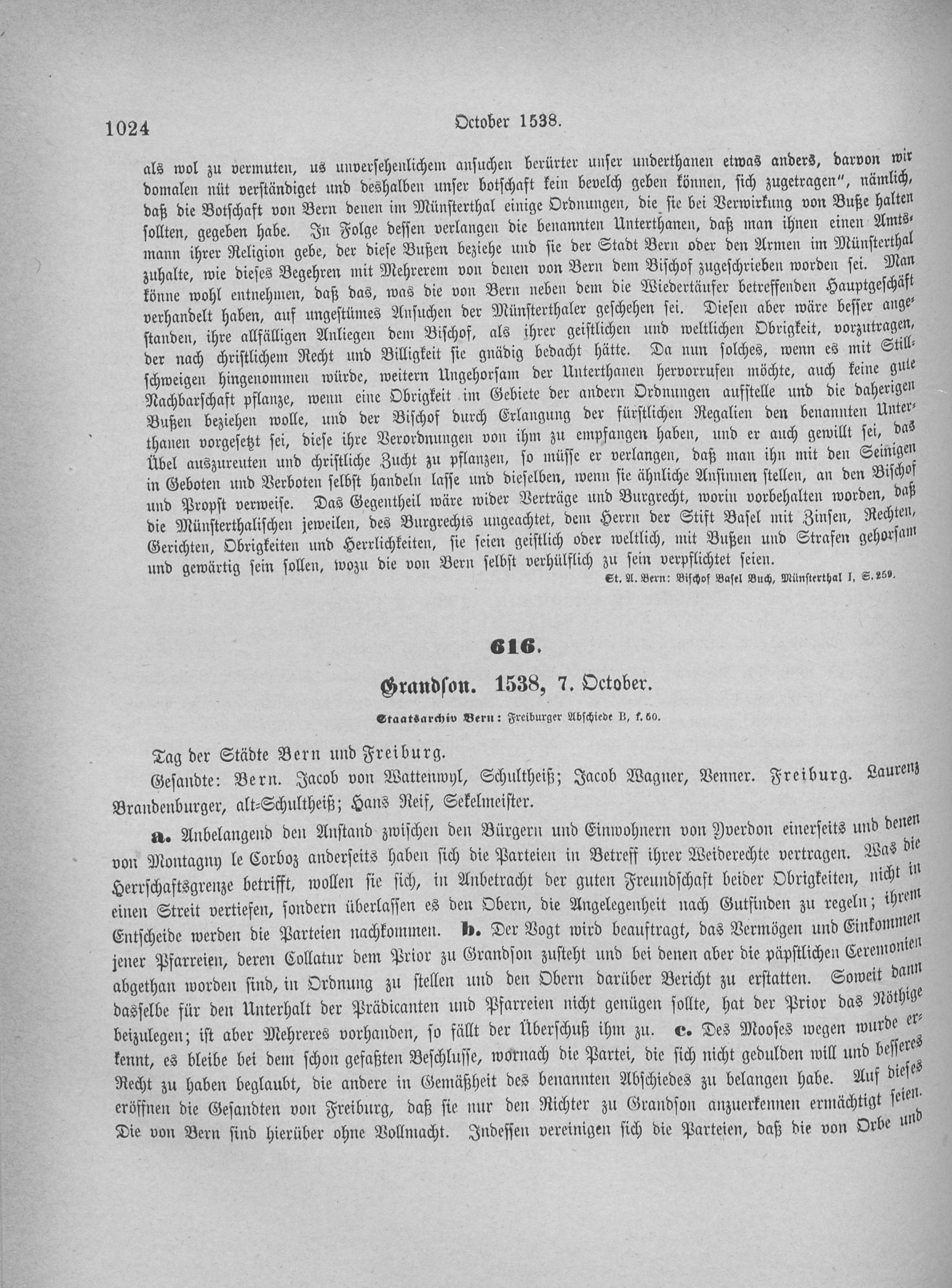 1024 October 1538.

als wol zu vermuten, us unversehenlichem ansuchen berürter unser underthanen etwas anders, darvon wir domalen nüt verständiget und deshalben unser botschaft kein bevelch geben können, sich zugetragen", nämlich, daß die Botschaft von Bern denen im Münsterthal einige Ordnungen, die sie bei Verwirkung von Buße halten sollten, gegeben habe. In Folge dessen verlangen die benannten Unterthanen, daß man ihnen einen Amtsmann ihrer Religion gebe, der diese Bußen beziehe und sie der Stadt Bern oder den Armen im Münsterthal zuhalte, wie dieses Begehren mit Mehrerem von denen von Bern dem Bischof zugeschrieben worden sei. Man könne wohl entnehmen, daß das, was die von Bern neben dem die Wiedertäufer betreffenden Hauptgeschäft verhandelt haben, auf ungestümes Ansuchen der Münsterthaler geschehen sei. Diesen aber wäre besser angestanden, ihre allfälligen Anliegen dem Bischof, als ihrer geistlichen und weltlichen Obrigkeit, vorzutragen, der nach christlichem Recht und Billigkeit sie gnädig bedacht hätte. Da nun solches, wenn es mit Stillschweigen hingenommen würde, weitern Ungehorsam der Unterthanen hervorrufen möchte, auch keine gute Nachbarschaft pflanze, wenn eine Obrigkeit im Gebiete der andern Ordnungen aufstelle und die daherigen Bußen beziehen wolle, und der Bischof durch Erlangung der fürstlichen Regalien den benannten Unterthanen vorgesetzt sei, diese ihre Verordnungen von ihm zu empfangen haben, und er auch gewillt sei, das Übel auszureuten und christliche Zucht zu pflanzen, so müsse er verlangen, daß man ihn mit den Seinigen in Geboten und Verboten selbst handeln lasse und dieselben, wenn sie ähnliche Ansinnen stellen, an den Bischof und Propst verweise. Das Gegentheil wäre wider Verträge und Burgrecht, worin vorbehalten worden, daß die Münsterthalischen jeweilen, des Burgrechts ungeachtet, dem Herrn der Stift Basel mit Zinsen, Rechten, Gerichten, Obrigkeiten und Herrlichkeiten, sie seien geistlich oder weltlich, mit Bußen und Strafen gehorsam und gewärtig sein sollen, wozu die von Bern selbst verhülflich zu sein verpflichtet seien.

St. A. Bern: Bischof Basel Buch, Münsterthal I, S. 259.

616.

Grandson. 1538, 7. October.

Staatsarchiv Bern: Freiburger Abschiede B, f. 60.

Tag der Städte Bern und Freiburg.

Gesandte: Bern. Jacob von Wattenwyl, Schultheiß; Jacob Wagner, Venner. Freiburg. Laurenz Brandenburger, alt-Schultheiß; Hans Reif, Sekelmeister.

a. Anbelangend den Anstand zwischen den Bürgern und Einwohnern von Yverdon einerseits und denen von Montagny le Corboz anderseits haben sich die Parteien in Betreff ihrer Weiderechte vertragen. Was die Herrschaftsgrenze betrifft, wollen sie sich, in Anbetracht der guten Freundschaft beider Obrigkeiten, nicht in einen Streit vertiefen, sondern überlassen es den Obern, die Angelegenheit nach Gutfinden zu regeln; ihrem Entscheide werden die Parteien nachkommen. b. Der Vogt wird beauftragt, das Vermögen und Einkommen jener Pfarreien, deren Collatur dem Prior zu Grandson zusteht und bei denen aber die päpstlichen Ceremonien abgethan worden sind, in Ordnung zu stellen und den Obern darüber Bericht zu erstatten. Soweit dann dasselbe für den Unterhalt der Prädicanten und Pfarreien nicht genügen sollte, hat der Prior das Nöthige beizulegen; ist aber Mehreres vorhanden, so fällt der Überschuß ihm zu. c. Des Mooses wegen wurde erkennt, es bleibe bei dem schon gefaßten Beschlusse, wornach die Partei, die sich nicht gedulden will und besseres Recht zu haben beglaubt, die andere in Gemäßheit des benannten Abschiedes zu belangen habe. Auf dieses eröffnen die Gesandten von Freiburg, daß sie nur den Richter zu Grandson anzuerkennen ermächtigt seien. Die von Bern sind hierüber ohne Vollmacht. Indessen vereinigen sich die Parteien, daß die von Orbe und